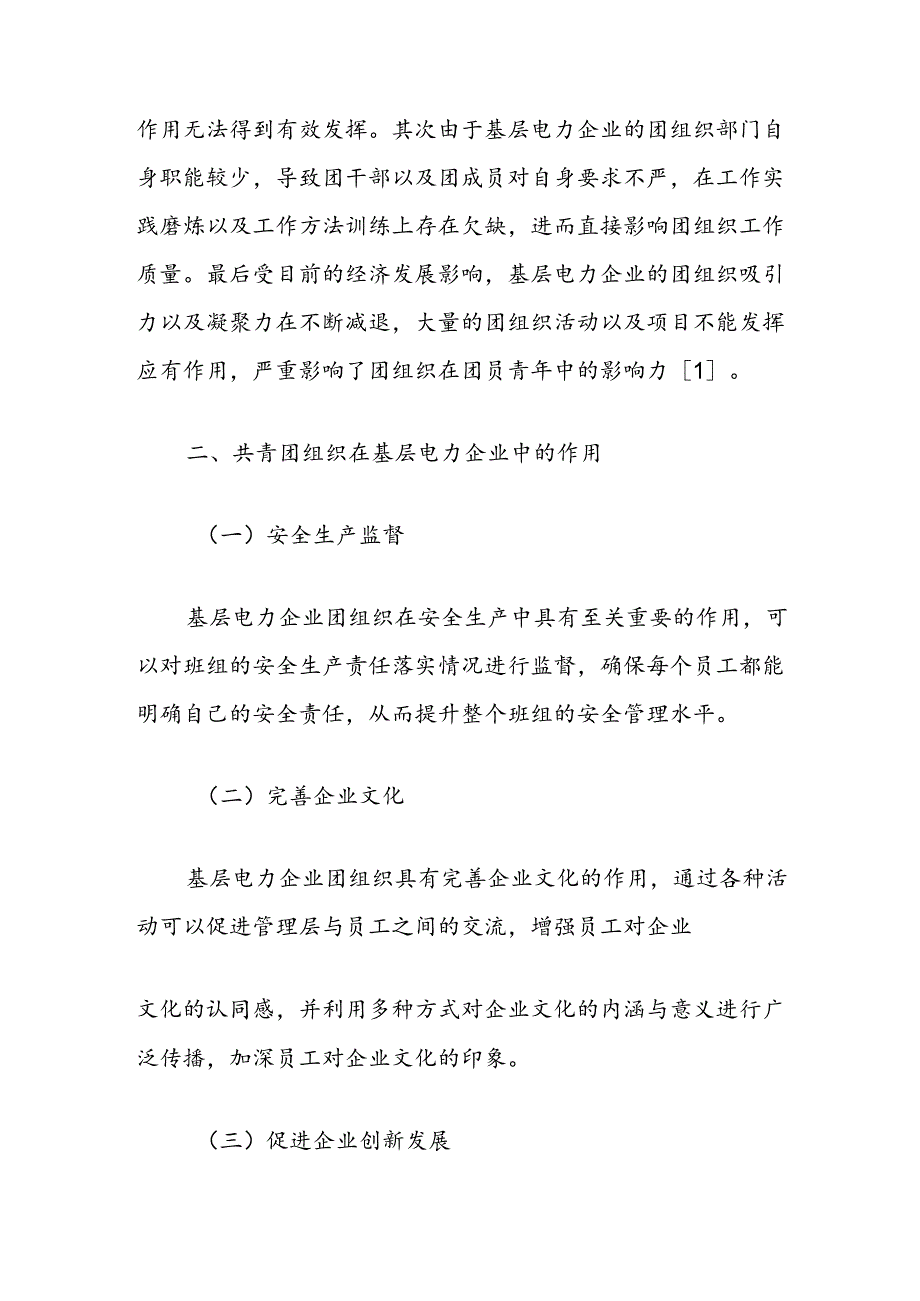 作用无法得到有效发挥。其次由于基层电力企业的团组织部门自身职能较少，导致团干部以及团成员对自身要求不严，在工作实践磨炼以及工作方法训练上存在欠缺，进而直接影响团组织工作质量。最后受目前的经济发展影响，基层电力企业的团组织吸引力以及凝聚力在不断减退，大量的团组织活动以及项目不能发挥应有作用，严重影响了团组织在团员青年中的影响力［1］。

二、共青团组织在基层电力企业中的作用

（一）安全生产监督

基层电力企业团组织在安全生产中具有至关重要的作用，可以对班组的安全生产责任落实情况进行监督，确保每个员工都能明确自己的安全责任，从而提升整个班组的安全管理水平。

（二）完善企业文化

基层电力企业团组织具有完善企业文化的作用，通过各种活动可以促进管理层与员工之间的交流，增强员工对企业

文化的认同感，并利用多种方式对企业文化的内涵与意义进行广泛传播，加深员工对企业文化的印象。

（三）促进企业创新发展